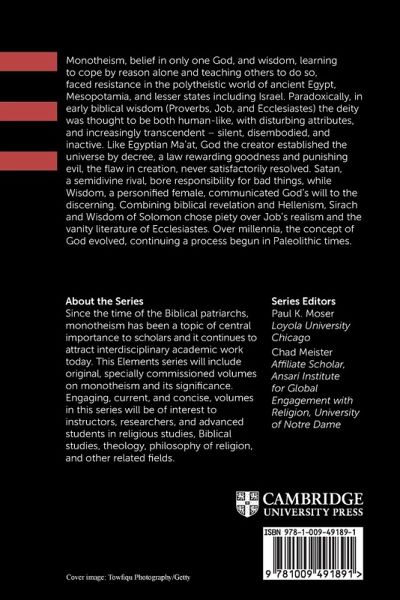 Monotheism, belief in only one God, and wisdom, learning to cope by reason alone and teaching others to do so, faced resistance in the polytheistic world of ancient Egypt, Mesopotamia, and lesser states including Israel. Paradoxically, in early biblical wisdom (Proverbs, Job, and Ecclesiastes) the deity was thought to be both human-like, with disturbing attributes, and increasingly transcendent – silent, disembodied, and inactive. Like Egyptian Ma'at, God the creator established the universe by decree, a law rewarding goodness and punishing evil, the flaw in creation, never satisfactorily resolved. Satan, a semidivine rival, bore responsibility for bad things, while Wisdom, a personified female, communicated God's will to the discerning. Combining biblical revelation and Hellenism, Sirach and Wisdom of Solomon chose piety over Job's realism and the vanity literature of Ecclesiastes. Over millennia, the concept of God evolved, continuing a process begun in Paleolithic times.

About the Series
Since the time of the Biblical patriarchs, monotheism has been a topic of central importance to scholars and it continues to attract interdisciplinary academic work today. This Elements series will include original, specially commissioned volumes on monotheism and its significance. Engaging, current, and concise, volumes in this series will be of interest to instructors, researchers, and advanced students in religious studies, Biblical studies, theology, philosophy of religion, and other related fields.

Series Editors
Paul K. Moser
Loyola University Chicago
Chad Meister
Affiliate Scholar, Ansari Institute for Global Engagement with Religion, University of Notre Dame

CAMBRIDGE
UNIVERSITY PRESS

ISBN 978-1-009-49189-1

9 781009 491891 >

Cover image: Towfiqu Photography/Getty